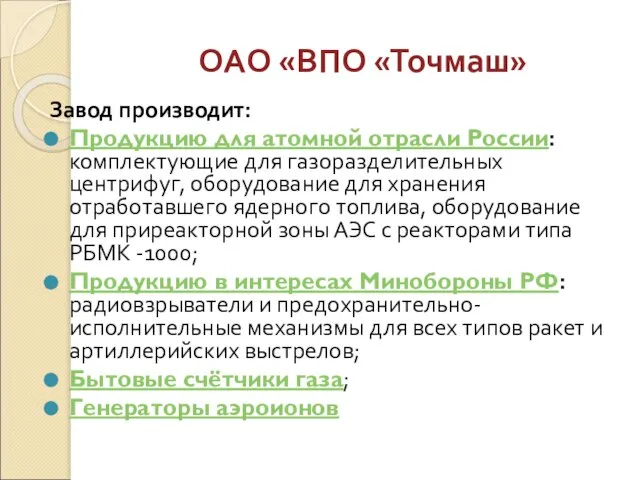 ОАО «ВПО «Точмаш»

Завод производит:

Продукцию для атомной отрасли России: комплектующие для газоразделительных центрифуг, оборудование для хранения отработавшего ядерного топлива, оборудование для приреакторной зоны АЭС с реакторами типа РБМК -1000;

Продукцию в интересах Минобороны РФ: радиовзрыватели и предохранительно-исполнительные механизмы для всех типов ракет и артиллерийских выстрелов;

Бытовые счётчики газа;

Генераторы аэроионов